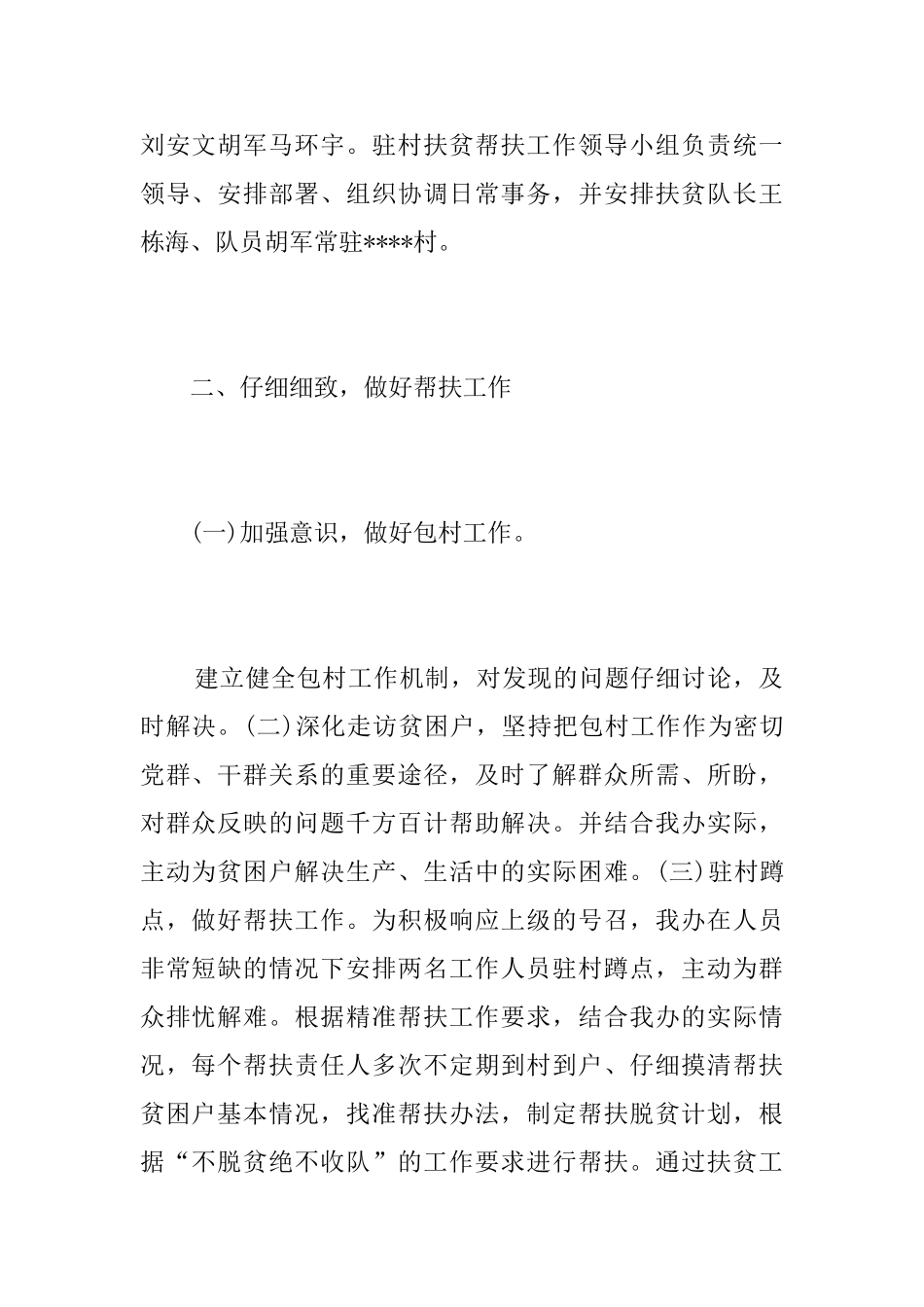 刘安文胡军马环宇。驻村扶贫帮扶工作领导小组负责统一领导、安排部署、组织协调日常事务，并安排扶贫队长王栋海、队员胡军常驻****村。

二、仔细细致，做好帮扶工作

(一)加强意识，做好包村工作。

建立健全包村工作机制，对发现的问题仔细讨论，及时解决。(二)深化走访贫困户，坚持把包村工作作为密切党群、干群关系的重要途径，及时了解群众所需、所盼，对群众反映的问题千方百计帮助解决。并结合我办实际，主动为贫困户解决生产、生活中的实际困难。(三)驻村蹲点，做好帮扶工作。为积极响应上级的号召，我办在人员非常短缺的情况下安排两名工作人员驻村蹲点，主动为群众排忧解难。根据精准帮扶工作要求，结合我办的实际情况，每个帮扶责任人多次不定期到村到户、仔细摸清帮扶贫困户基本情况，找准帮扶办法，制定帮扶脱贫计划，根据“不脱贫绝不收队”的工作要求进行帮扶。通过扶贫工